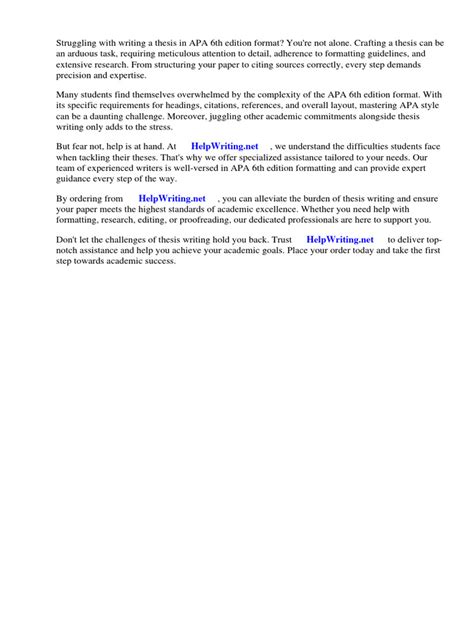 Struggling with writing a thesis in APA 6th edition format? You're not alone. Crafting a thesis can be an arduous task, requiring meticulous attention to detail, adherence to formatting guidelines, and extensive research. From structuring your paper to citing sources correctly, every step demands precision and expertise.

Many students find themselves overwhelmed by the complexity of the APA 6th edition format. With its specific requirements for headings, citations, references, and overall layout, mastering APA style can be a daunting challenge. Moreover, juggling other academic commitments alongside thesis writing only adds to the stress.

But fear not, help is at hand. At HelpWriting.net , we understand the difficulties students face when tackling their theses. That's why we offer specialized assistance tailored to your needs. Our team of experienced writers is well-versed in APA 6th edition formatting and can provide expert guidance every step of the way.

By ordering from HelpWriting.net , you can alleviate the burden of thesis writing and ensure your paper meets the highest standards of academic excellence. Whether you need help with formatting, research, editing, or proofreading, our dedicated professionals are here to support you.

Don't let the challenges of thesis writing hold you back. Trust HelpWriting.net to deliver top-notch assistance and help you achieve your academic goals. Place your order today and take the first step towards academic success.